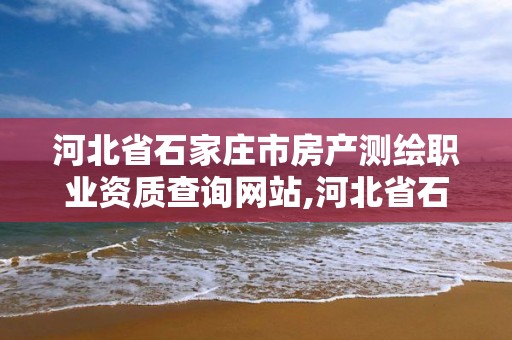 河北省石家庄市房产测绘职业资质查询网站,河北省石